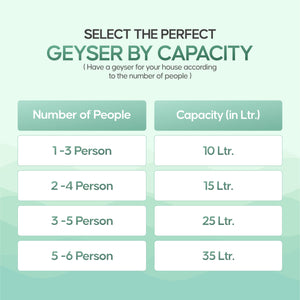 SELECT THE PERFECT
GEYSER BY CAPACITY
( Have a geyser for your house according to the number of people )

| Number of People | Capacity (in Ltr.) |
|---|---|
| 1 -3 Person | 10 Ltr. |
| 2 -4 Person | 15 Ltr. |
| 3 -5 Person | 25 Ltr. |
| 5 -6 Person | 35 Ltr. |